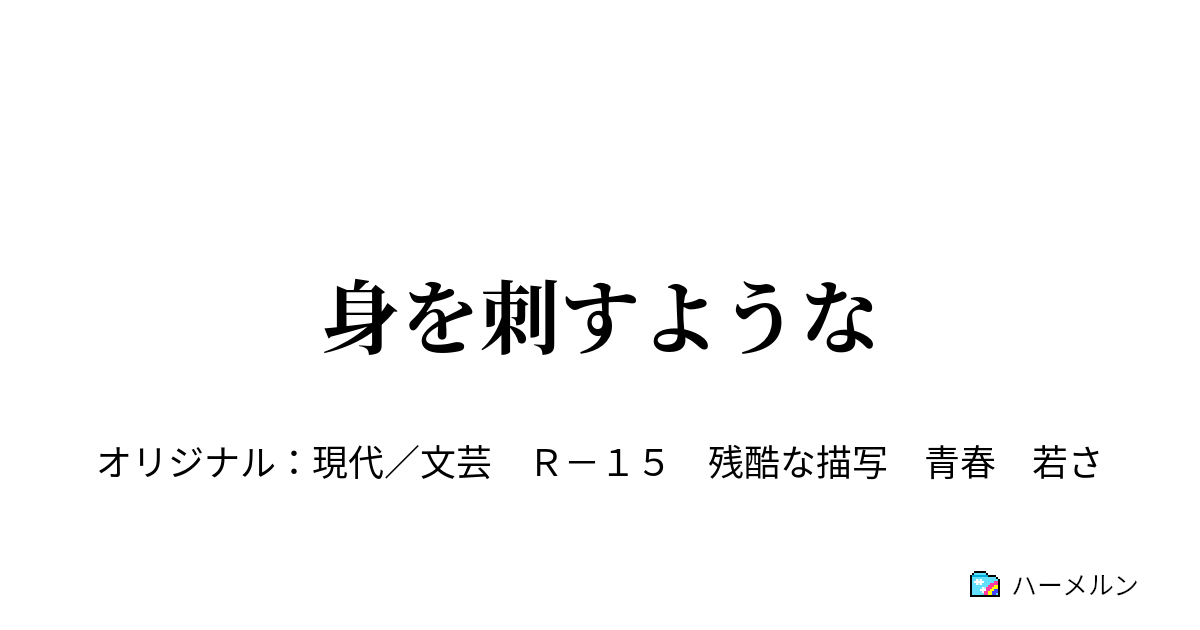 身を刺すような

オリジナル：現代／文芸　Ｒ－１５　残酷な描写　青春　若さ

ハーメルン